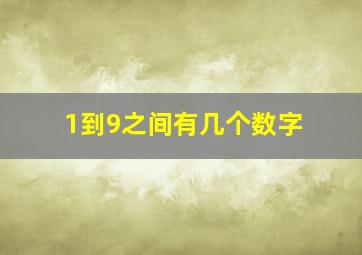 1到9之间有几个数字